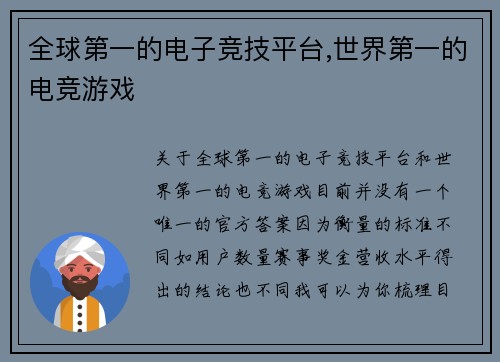 全球第一的电子竞技平台,世界第一的电竞游戏

关于全球第一的电子竞技平台和世界第一的电竞游戏目前并没有一个唯一的官方答案因为衡量的标准不同如用户数量赛事奖金营收水平得出的结论也不同我可以为你梳理目